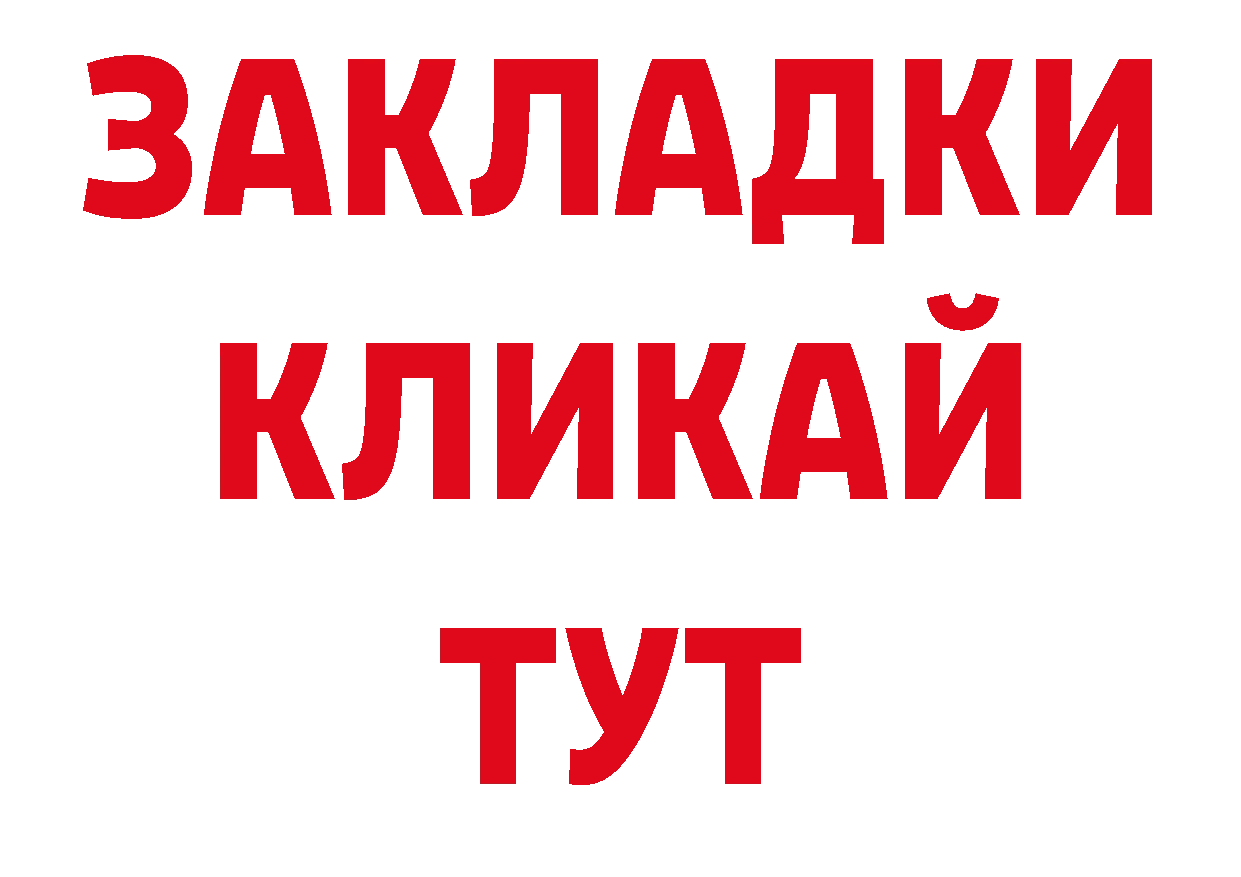 ЗАКЛАДКИ
КЛИКАЙ
ТУТ